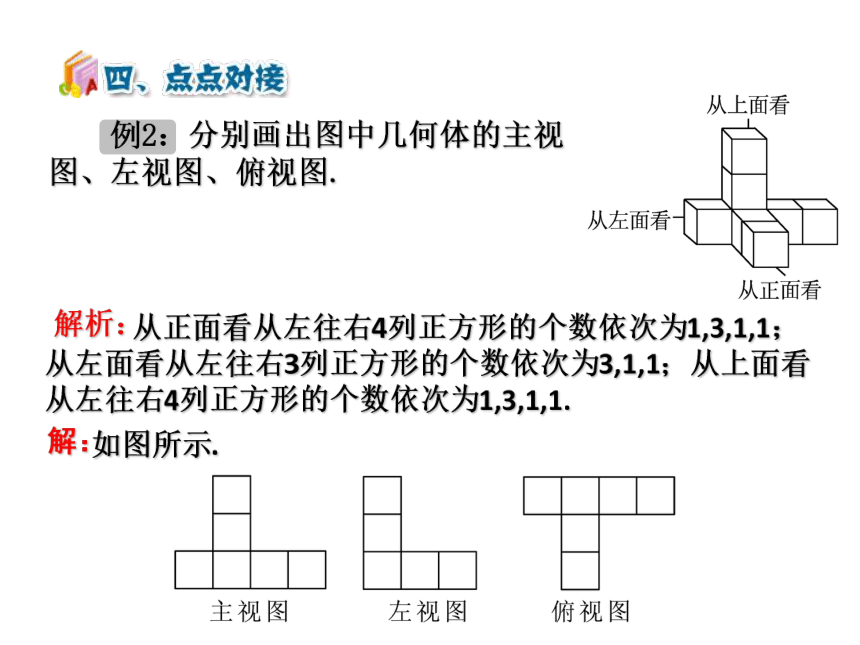 四、点点对接

例2：分别画出图中几何体的主视图、左视图、俯视图.

从上面看

从左面看

从正面看

解析：从正面看从左往右4列正方形的个数依次为1,3,1,1；从左面看从左往右3列正方形的个数依次为3,1,1；从上面看从左往右4列正方形的个数依次为1,3,1,1.

解：如图所示.

主视图

左视图

俯视图